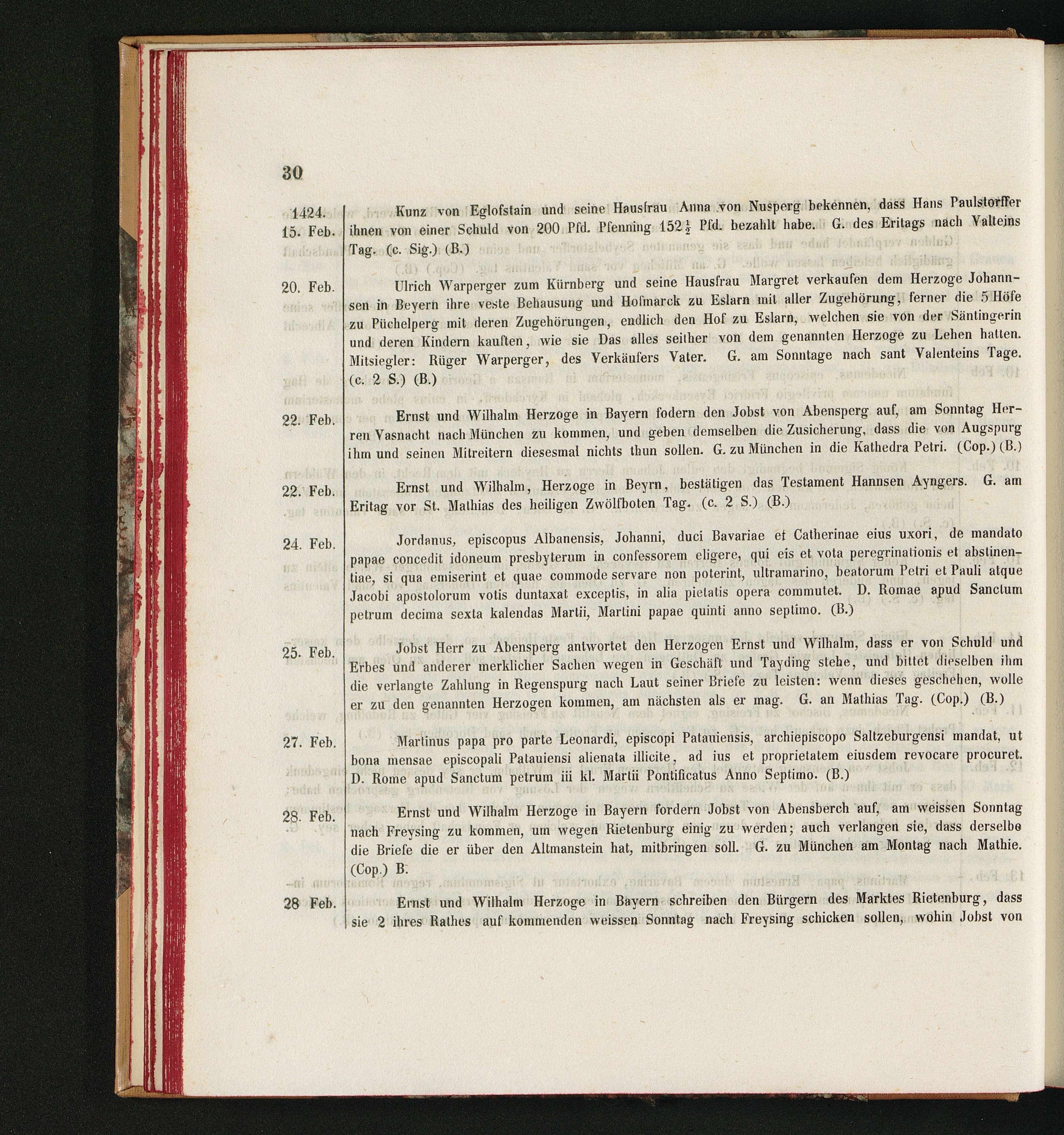 30

1424.
15. Feb.

Kunz von Eglofstain und seine Hausfrau Anna von Nusperg bekennen, dass Hans Paulstorffer ihnen von einer Schuld von 200 Pfd. Pfenning $152\frac{1}{2}$ Pfd. bezahlt habe. G. des Eritags nach Valteins Tag. (c. Sig.) (B.)

20. Feb.

Ulrich Warperger zum Kürnberg und seine Hausfrau Margret verkaufen dem Herzoge Johannsen in Beyern ihre veste Behausung und Hofmarck zu Eslarn mit aller Zugehörung, ferner die 5 Höfe zu Püchelperg mit deren Zugehörungen, endlich den Hof zu Eslarn, welchen sie von der Säntingerin und deren Kindern kauften, wie sie Das alles seither von dem genannten Herzoge zu Lehen hatten. Mitsiegler: Rüger Warperger, des Verkäufers Vater. G. am Sonntage nach sant Valenteins Tage. (c. 2 S.) (B.)

22. Feb.

Ernst und Wilhalm Herzoge in Bayern fodern den Jobst von Abensperg auf, am Sonntag Herren Vasnacht nach München zu kommen, und geben demselben die Zusicherung, dass die von Augspurg ihm und seinen Mitreitern diesesmal nichts thun sollen. G. zu München in die Kathedra Petri. (Cop.) (B.)

22. Feb.

Ernst und Wilhalm, Herzoge in Beyrn, bestätigen das Testament Hannsen Ayngers. G. am Eritag vor St. Mathias des heiligen Zwölfboten Tag. (c. 2 S.) (B.)

24. Feb.

Jordanus, episcopus Albanensis, Johanni, duci Bavariae et Catherinae eius uxori, de mandato papae concedit idoneum presbyterum in confessorem eligere, qui eis et vota peregrinationis et abstinentiae, si qua emiserint et quae commode servare non poterint, ultramarino, beatorum Petri et Pauli atque Jacobi apostolorum votis duntaxat exceptis, in alia pietatis opera commutet. D. Romae apud Sanctum petrum decima sexta kalendas Martii, Martini papae quinti anno septimo. (B.)

25. Feb.

Jobst Herr zu Abensperg antwortet den Herzogen Ernst und Wilhalm, dass er von Schuld und Erbes und anderer merklicher Sachen wegen in Geschäft und Tayding stehe, und bittet dieselben ihm die verlangte Zahlung in Regenspurg nach Laut seiner Briefe zu leisten: wenn dieses geschehen, wolle er zu den genannten Herzogen kommen, am nächsten als er mag. G. an Mathias Tag. (Cop.) (B.)

27. Feb.

Martinus papa pro parte Leonardi, episcopi Patauiensis, archiepiscopo Saltzeburgensi mandat, ut bona mensae episcopali Patauiensi alienata illicite, ad ius et proprietatem eiusdem revocare procuret. D. Rome apud Sanctum petrum iii kl. Martii Pontificatus Anno Septimo. (B.)

28. Feb.

Ernst und Wilhalm Herzoge in Bayern fordern Jobst von Abensberch auf, am weissen Sonntag nach Freysing zu kommen, um wegen Rietenburg einig zu werden; auch verlangen sie, dass derselbe die Briefe die er über den Altmanstein hat, mitbringen soll. G. zu München am Montag nach Mathie. (Cop.) B.

28 Feb.

Ernst und Wilhalm Herzoge in Bayern schreiben den Bürgern des Marktes Rietenburg, dass sie 2 ihres Rathes auf kommenden weissen Sonntag nach Freysing schicken sollen, wohin Jobst von